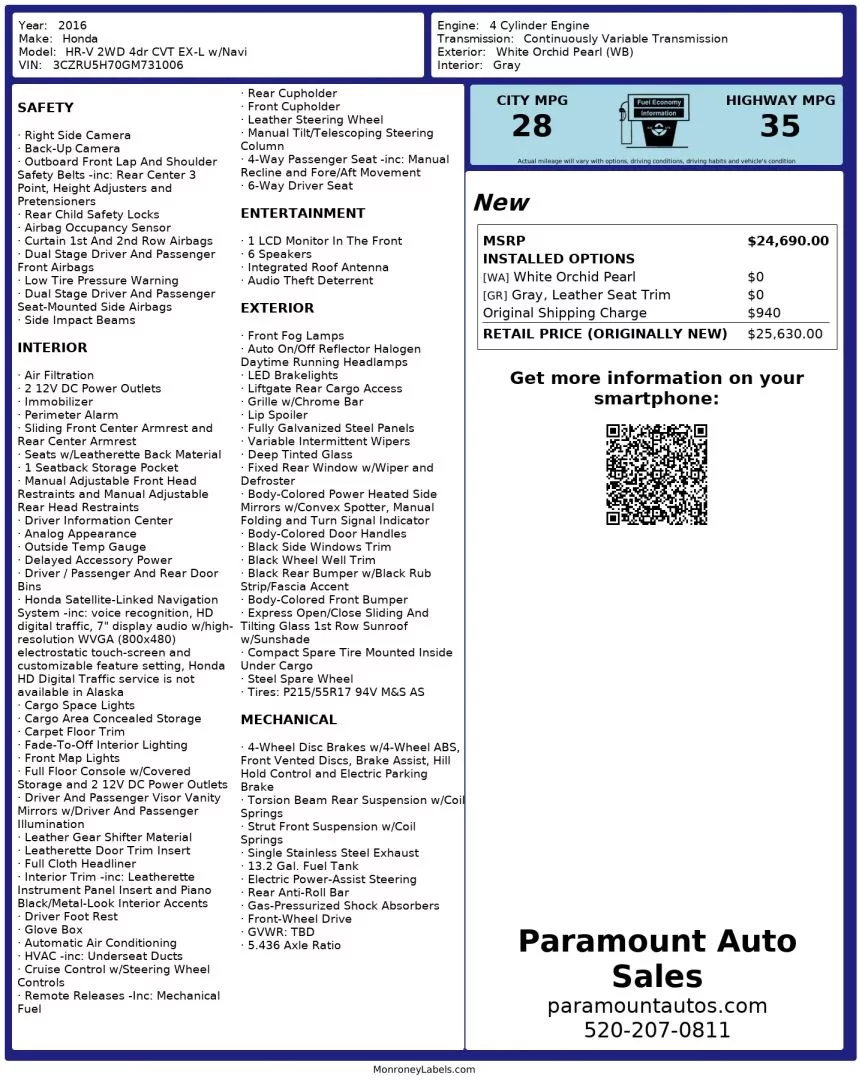 Year: 2016
Make: Honda
Model: HR-V 2WD 4dr CVT EX-L w/Navi
VIN: 3CZRU5H70GM731006

Engine: 4 Cylinder Engine
Transmission: Continuously Variable Transmission
Exterior: White Orchid Pearl (WB)
Interior: Gray

SAFETY

· Right Side Camera
· Back-Up Camera
· Outboard Front Lap And Shoulder Safety Belts -inc: Rear Center 3 Point, Height Adjusters and Pretensioners
· Rear Child Safety Locks
· Airbag Occupancy Sensor
· Curtain 1st And 2nd Row Airbags
· Dual Stage Driver And Passenger Front Airbags
· Low Tire Pressure Warning
· Dual Stage Driver And Passenger Seat-Mounted Side Airbags
· Side Impact Beams

INTERIOR

· Air Filtration
· 2 12V DC Power Outlets
· Immobilizer
· Perimeter Alarm
· Sliding Front Center Armrest and Rear Center Armrest
· Seats w/Leatherette Back Material
· 1 Seatback Storage Pocket
· Manual Adjustable Front Head Restraints and Manual Adjustable Rear Head Restraints
· Driver Information Center
· Analog Appearance
· Outside Temp Gauge
· Delayed Accessory Power
· Driver / Passenger And Rear Door Bins
· Honda Satellite-Linked Navigation System -inc: voice recognition, HD digital traffic, 7" display audio w/high-resolution WVGA (800x480) electrostatic touch-screen and customizable feature setting, Honda HD Digital Traffic service is not available in Alaska
· Cargo Space Lights
· Cargo Area Concealed Storage
· Carpet Floor Trim
· Fade-To-Off Interior Lighting
· Front Map Lights
· Full Floor Console w/Covered Storage and 2 12V DC Power Outlets
· Driver And Passenger Visor Vanity Mirrors w/Driver And Passenger Illumination
· Leather Gear Shifter Material
· Leatherette Door Trim Insert
· Full Cloth Headliner
· Interior Trim -inc: Leatherette Instrument Panel Insert and Piano Black/Metal-Look Interior Accents
· Driver Foot Rest
· Glove Box
· Automatic Air Conditioning
· HVAC -inc: Underseat Ducts
· Cruise Control w/Steering Wheel Controls
· Remote Releases -Inc: Mechanical Fuel
· Rear Cupholder
· Front Cupholder
· Leather Steering Wheel
· Manual Tilt/Telescoping Steering Column
· 4-Way Passenger Seat -inc: Manual Recline and Fore/Aft Movement
· 6-Way Driver Seat

ENTERTAINMENT

· 1 LCD Monitor In The Front
· 6 Speakers
· Integrated Roof Antenna
· Audio Theft Deterrent

EXTERIOR

· Front Fog Lamps
· Auto On/Off Reflector Halogen Daytime Running Headlamps
· LED Brakelights
· Liftgate Rear Cargo Access
· Grille w/Chrome Bar
· Lip Spoiler
· Fully Galvanized Steel Panels
· Variable Intermittent Wipers
· Deep Tinted Glass
· Fixed Rear Window w/Wiper and Defroster
· Body-Colored Power Heated Side Mirrors w/Convex Spotter, Manual Folding and Turn Signal Indicator
· Body-Colored Door Handles
· Black Side Windows Trim
· Black Wheel Well Trim
· Black Rear Bumper w/Black Rub Strip/Fascia Accent
· Body-Colored Front Bumper
· Express Open/Close Sliding And Tilting Glass 1st Row Sunroof w/Sunshade
· Compact Spare Tire Mounted Inside Under Cargo
· Steel Spare Wheel
· Tires: P215/55R17 94V M&S AS

MECHANICAL

· 4-Wheel Disc Brakes w/4-Wheel ABS, Front Vented Discs, Brake Assist, Hill Hold Control and Electric Parking Brake
· Torsion Beam Rear Suspension w/Coil Springs
· Strut Front Suspension w/Coil Springs
· Single Stainless Steel Exhaust
· 13.2 Gal. Fuel Tank
· Electric Power-Assist Steering
· Rear Anti-Roll Bar
· Gas-Pressurized Shock Absorbers
· Front-Wheel Drive
· GVWR: TBD
· 5.436 Axle Ratio

CITY MPG
28
Fuel Economy Information
HIGHWAY MPG
35
Actual mileage will vary with options, driving conditions, driving habits and vehicle's condition

New

| MSRP | $24,690.00 |
|---|---|
| INSTALLED OPTIONS | |
| [WA] White Orchid Pearl | $0 |
| [GR] Gray, Leather Seat Trim | $0 |
| Original Shipping Charge | $940 |
| RETAIL PRICE (ORIGINALLY NEW) | $25,630.00 |

Get more information on your smartphone:

Paramount Auto Sales
paramountautos.com
520-207-0811

MonroneyLabels.com